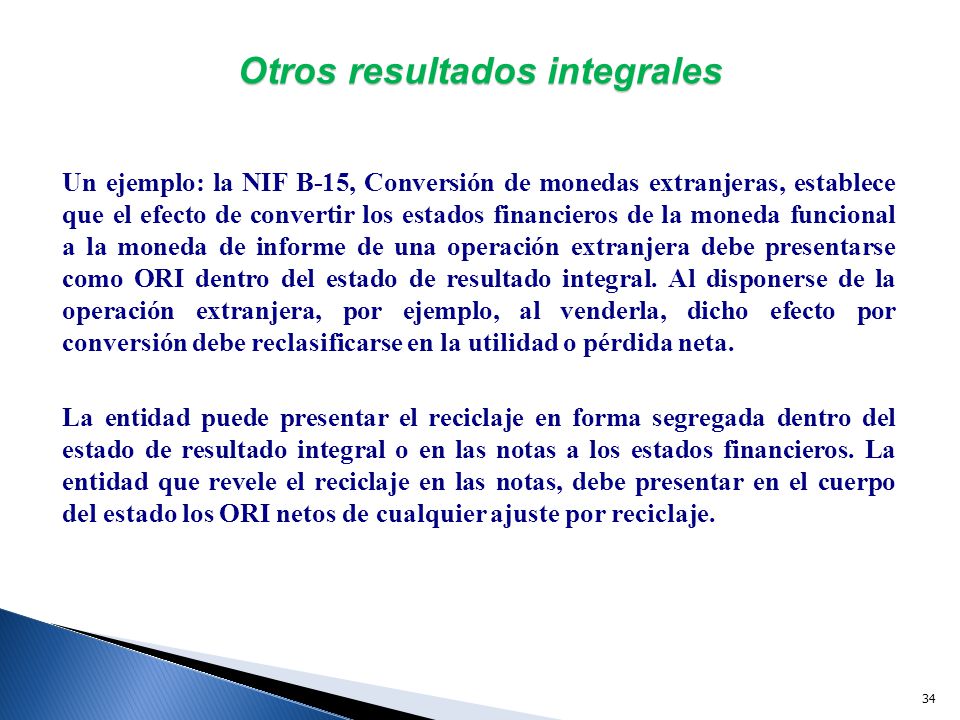 Otros resultados integrales

Un ejemplo: la NIF B-15, Conversión de monedas extranjeras, establece que el efecto de convertir los estados financieros de la moneda funcional a la moneda de informe de una operación extranjera debe presentarse como ORI dentro del estado de resultado integral. Al disponerse de la operación extranjera, por ejemplo, al venderla, dicho efecto por conversión debe reclasificarse en la utilidad o pérdida neta.

La entidad puede presentar el reciclaje en forma segregada dentro del estado de resultado integral o en las notas a los estados financieros. La entidad que revele el reciclaje en las notas, debe presentar en el cuerpo del estado los ORI netos de cualquier ajuste por reciclaje.

34